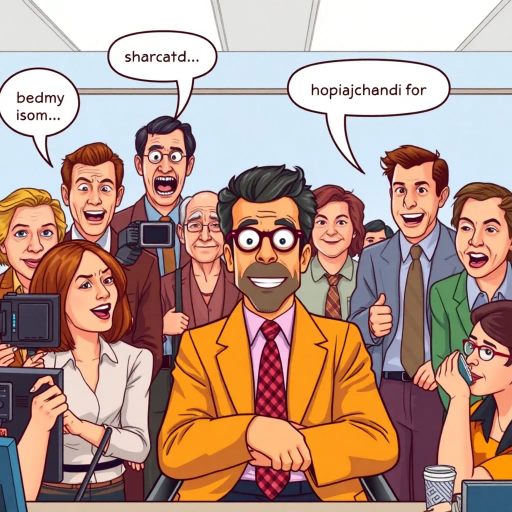 bedmy isom...

sharcatd...

hopiajchandi for